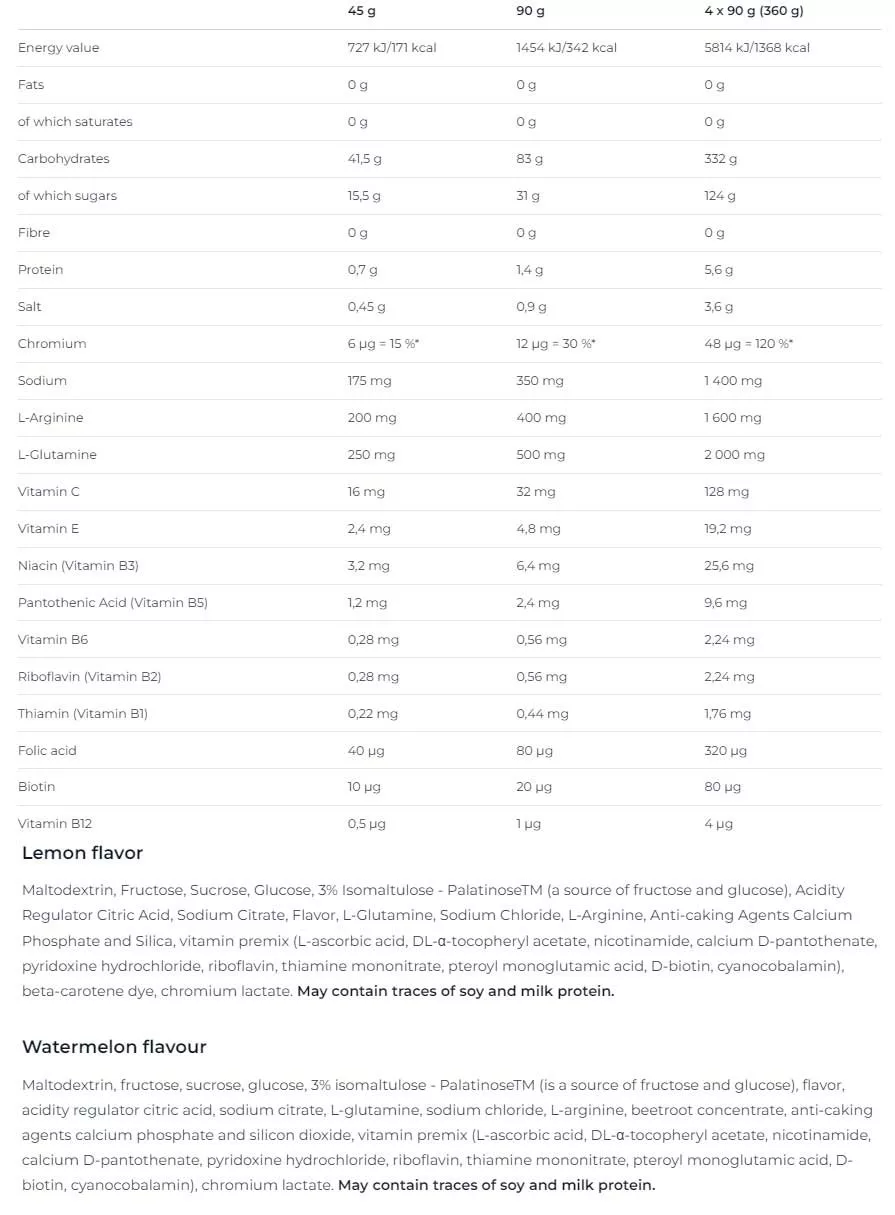 | | 45 g | 90 g | 4 x 90 g (360 g) |
|---|---|---|---|
| Energy value | 727 kJ/171 kcal | 1454 kJ/342 kcal | 5814 kJ/1368 kcal |
| Fats | 0 g | 0 g | 0 g |
| of which saturates | 0 g | 0 g | 0 g |
| Carbohydrates | 41,5 g | 83 g | 332 g |
| of which sugars | 15,5 g | 31 g | 124 g |
| Fibre | 0 g | 0 g | 0 g |
| Protein | 0,7 g | 1,4 g | 5,6 g |
| Salt | 0,45 g | 0,9 g | 3,6 g |
| Chromium | 6 µg = 15 %* | 12 µg = 30 %* | 48 µg = 120 %* |
| Sodium | 175 mg | 350 mg | 1 400 mg |
| L-Arginine | 200 mg | 400 mg | 1 600 mg |
| L-Glutamine | 250 mg | 500 mg | 2 000 mg |
| Vitamin C | 16 mg | 32 mg | 128 mg |
| Vitamin E | 2,4 mg | 4,8 mg | 19,2 mg |
| Niacin (Vitamin B3) | 3,2 mg | 6,4 mg | 25,6 mg |
| Pantothenic Acid (Vitamin B5) | 1,2 mg | 2,4 mg | 9,6 mg |
| Vitamin B6 | 0,28 mg | 0,56 mg | 2,24 mg |
| Riboflavin (Vitamin B2) | 0,28 mg | 0,56 mg | 2,24 mg |
| Thiamin (Vitamin B1) | 0,22 mg | 0,44 mg | 1,76 mg |
| Folic acid | 40 µg | 80 µg | 320 µg |
| Biotin | 10 µg | 20 µg | 80 µg |
| Vitamin B12 | 0,5 µg | 1 µg | 4 µg |

Lemon flavor

Maltodextrin, Fructose, Sucrose, Glucose, 3% Isomaltulose - PalatinoseTM (a source of fructose and glucose), Acidity Regulator Citric Acid, Sodium Citrate, Flavor, L-Glutamine, Sodium Chloride, L-Arginine, Anti-caking Agents Calcium Phosphate and Silica, vitamin premix (L-ascorbic acid, DL-α-tocopheryl acetate, nicotinamide, calcium D-pantothenate, pyridoxine hydrochloride, riboflavin, thiamine mononitrate, pteroyl monoglutamic acid, D-biotin, cyanocobalamin), beta-carotene dye, chromium lactate. May contain traces of soy and milk protein.

Watermelon flavour

Maltodextrin, fructose, sucrose, glucose, 3% isomaltulose - PalatinoseTM (is a source of fructose and glucose), flavor, acidity regulator citric acid, sodium citrate, L-glutamine, sodium chloride, L-arginine, beetroot concentrate, anti-caking agents calcium phosphate and silicon dioxide, vitamin premix (L-ascorbic acid, DL-α-tocopheryl acetate, nicotinamide, calcium D-pantothenate, pyridoxine hydrochloride, riboflavin, thiamine mononitrate, pteroyl monoglutamic acid, D-biotin, cyanocobalamin), chromium lactate. May contain traces of soy and milk protein.